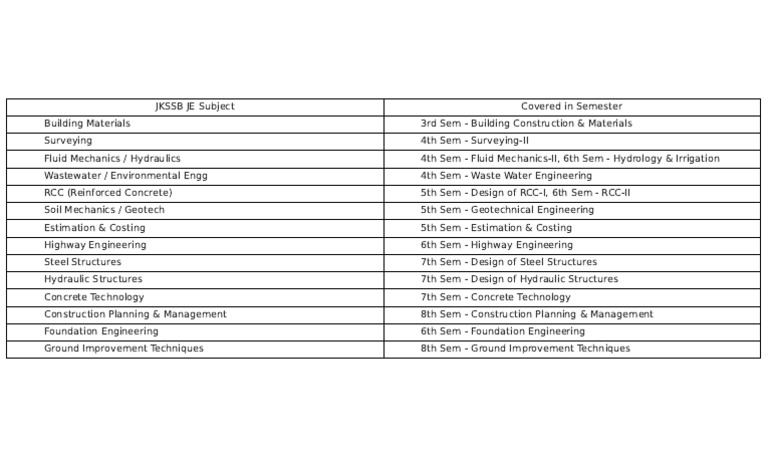 | JKSSB JE Subject | Covered in Semester |
|---|---|
| Building Materials | 3rd Sem - Building Construction & Materials |
| Surveying | 4th Sem - Surveying-II |
| Fluid Mechanics / Hydraulics | 4th Sem - Fluid Mechanics-II, 6th Sem - Hydrology & Irrigation |
| Wastewater / Environmental Engg | 4th Sem - Waste Water Engineering |
| RCC (Reinforced Concrete) | 5th Sem - Design of RCC-I, 6th Sem - RCC-II |
| Soil Mechanics / Geotech | 5th Sem - Geotechnical Engineering |
| Estimation & Costing | 5th Sem - Estimation & Costing |
| Highway Engineering | 6th Sem - Highway Engineering |
| Steel Structures | 7th Sem - Design of Steel Structures |
| Hydraulic Structures | 7th Sem - Design of Hydraulic Structures |
| Concrete Technology | 7th Sem - Concrete Technology |
| Construction Planning & Management | 8th Sem - Construction Planning & Management |
| Foundation Engineering | 6th Sem - Foundation Engineering |
| Ground Improvement Techniques | 8th Sem - Ground Improvement Techniques |